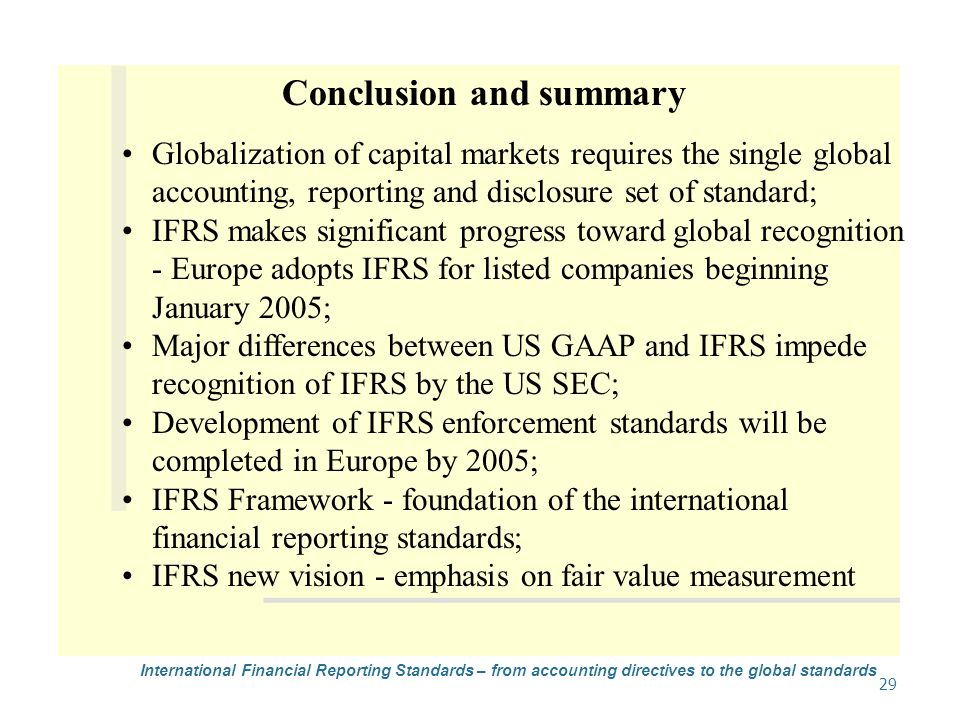 Conclusion and summary

• Globalization of capital markets requires the single global accounting, reporting and disclosure set of standard;
• IFRS makes significant progress toward global recognition - Europe adopts IFRS for listed companies beginning January 2005;
• Major differences between US GAAP and IFRS impede recognition of IFRS by the US SEC;
• Development of IFRS enforcement standards will be completed in Europe by 2005;
• IFRS Framework - foundation of the international financial reporting standards;
• IFRS new vision - emphasis on fair value measurement

International Financial Reporting Standards – from accounting directives to the global standards

29